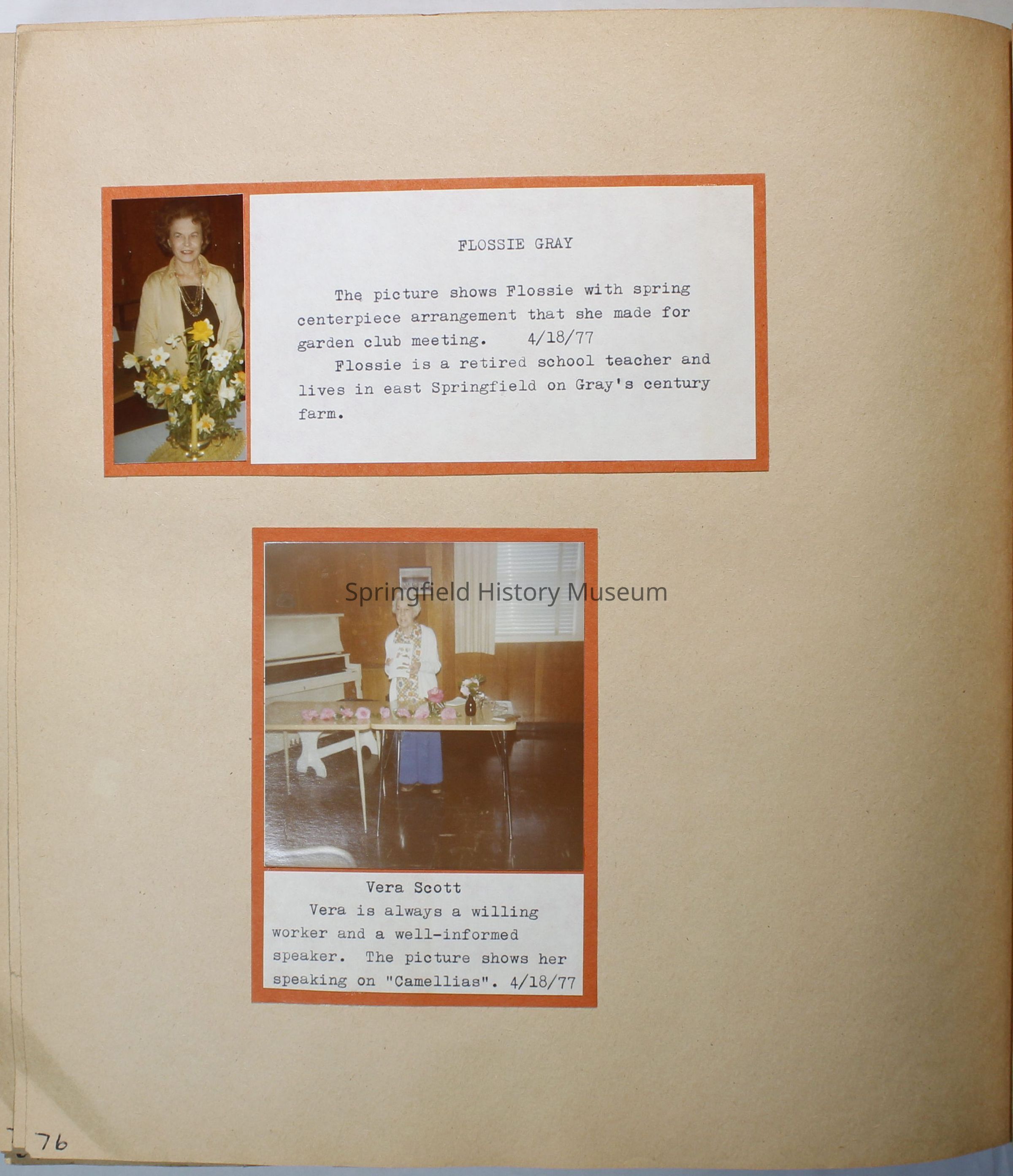 FLOSSIE GRAY

The picture shows Flossie with spring centerpiece arrangement that she made for garden club meeting. 4/18/77

Flossie is a retired school teacher and lives in east Springfield on Gray's century farm.

Vera Scott

Vera is always a willing worker and a well-informed speaker. The picture shows her speaking on "Camellias". 4/18/77

76

Springfield History Museum